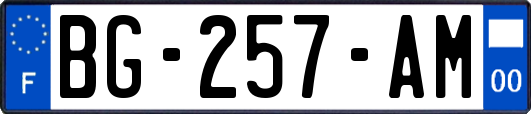 F

BG-257-AM

00